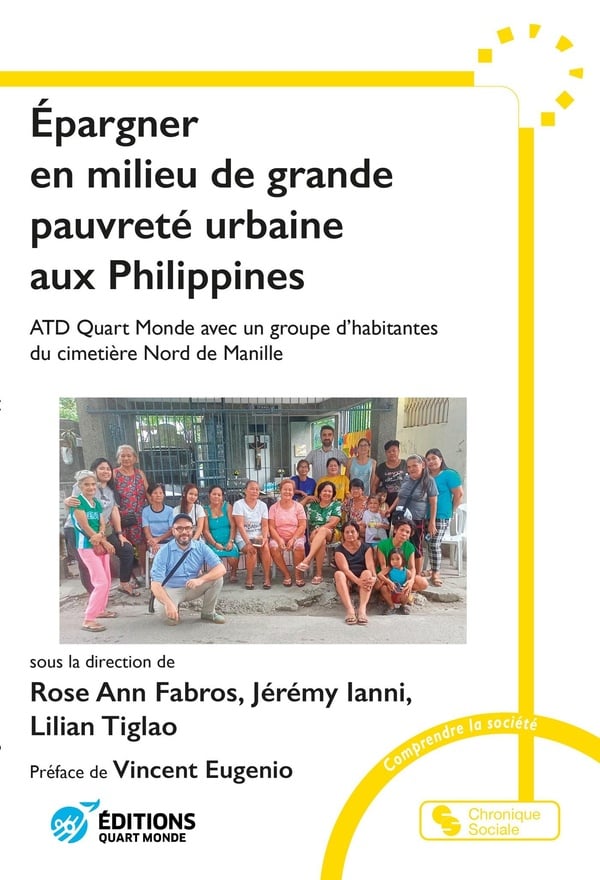 Épargner en milieu de grande pauvreté urbaine aux Philippines

ATD Quart Monde avec un groupe d'habitantes du cimetière Nord de Manille

sous la direction de

Rose Ann Fabros, Jérémy Ianni, Lilian Tiglao

Préface de Vincent Eugenio

Comprendre la société

ÉDITIONS QUART MONDE

Chronique Sociale